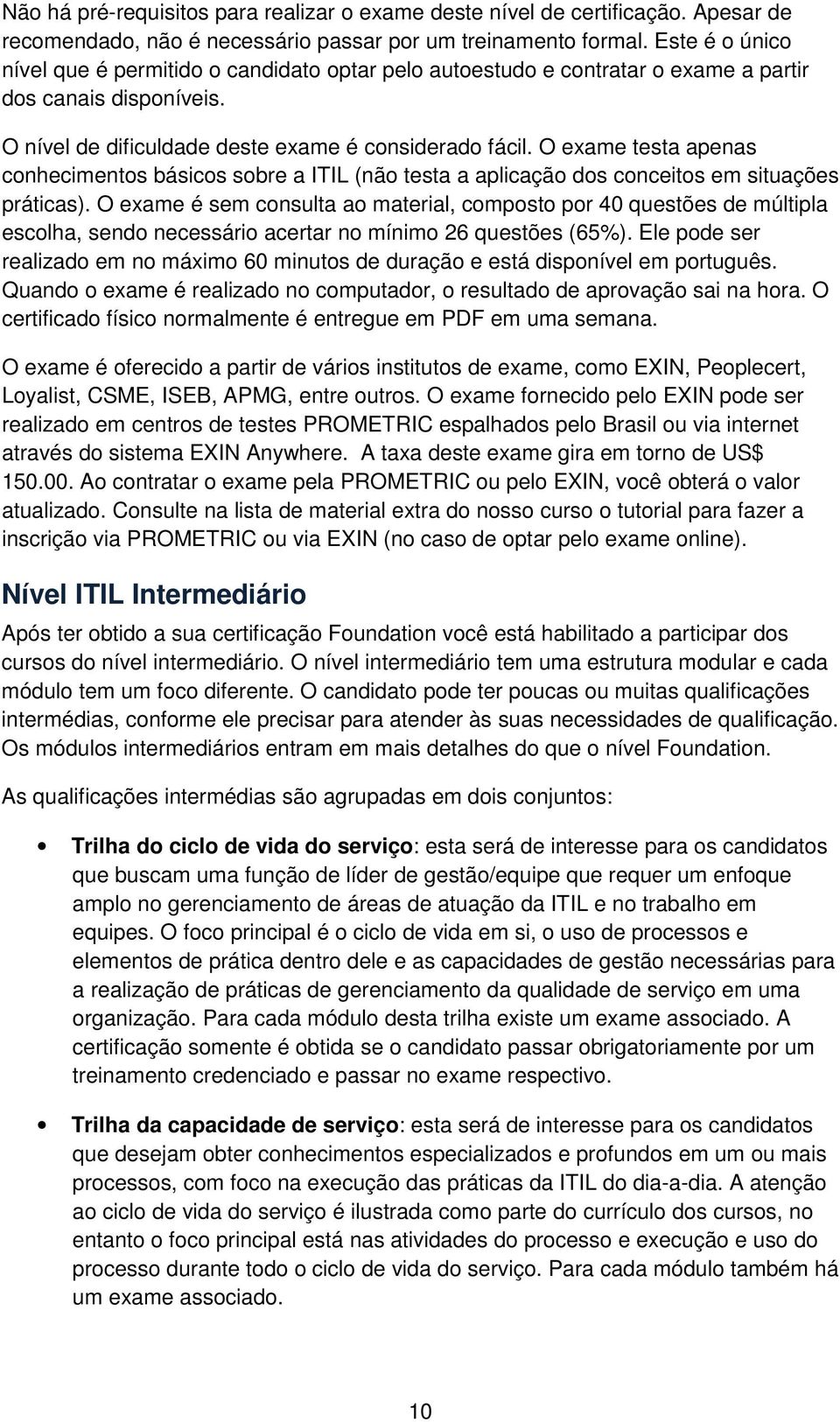 Não há pré-requisitos para realizar o exame deste nível de certificação. Apesar de recomendado, não é necessário passar por um treinamento formal. Este é o único nível que é permitido o candidato optar pelo autoestudo e contratar o exame a partir dos canais disponíveis.

O nível de dificuldade deste exame é considerado fácil. O exame testa apenas conhecimentos básicos sobre a ITIL (não testa a aplicação dos conceitos em situações práticas). O exame é sem consulta ao material, composto por 40 questões de múltipla escolha, sendo necessário acertar no mínimo 26 questões (65%). Ele pode ser realizado em no máximo 60 minutos de duração e está disponível em português. Quando o exame é realizado no computador, o resultado de aprovação sai na hora. O certificado físico normalmente é entregue em PDF em uma semana.

O exame é oferecido a partir de vários institutos de exame, como EXIN, Peoplecert, Loyalist, CSME, ISEB, APMG, entre outros. O exame fornecido pelo EXIN pode ser realizado em centros de testes PROMETRIC espalhados pelo Brasil ou via internet através do sistema EXIN Anywhere. A taxa deste exame gira em torno de US$ 150.00. Ao contratar o exame pela PROMETRIC ou pelo EXIN, você obterá o valor atualizado. Consulte na lista de material extra do nosso curso o tutorial para fazer a inscrição via PROMETRIC ou via EXIN (no caso de optar pelo exame online).

Nível ITIL Intermediário

Após ter obtido a sua certificação Foundation você está habilitado a participar dos cursos do nível intermediário. O nível intermediário tem uma estrutura modular e cada módulo tem um foco diferente. O candidato pode ter poucas ou muitas qualificações intermédias, conforme ele precisar para atender às suas necessidades de qualificação. Os módulos intermediários entram em mais detalhes do que o nível Foundation.

As qualificações intermédias são agrupadas em dois conjuntos:

• Trilha do ciclo de vida do serviço: esta será de interesse para os candidatos que buscam uma função de líder de gestão/equipe que requer um enfoque amplo no gerenciamento de áreas de atuação da ITIL e no trabalho em equipes. O foco principal é o ciclo de vida em si, o uso de processos e elementos de prática dentro dele e as capacidades de gestão necessárias para a realização de práticas de gerenciamento da qualidade de serviço em uma organização. Para cada módulo desta trilha existe um exame associado. A certificação somente é obtida se o candidato passar obrigatoriamente por um treinamento credenciado e passar no exame respectivo.

• Trilha da capacidade de serviço: esta será de interesse para os candidatos que desejam obter conhecimentos especializados e profundos em um ou mais processos, com foco na execução das práticas da ITIL do dia-a-dia. A atenção ao ciclo de vida do serviço é ilustrada como parte do currículo dos cursos, no entanto o foco principal está nas atividades do processo e execução e uso do processo durante todo o ciclo de vida do serviço. Para cada módulo também há um exame associado.

10